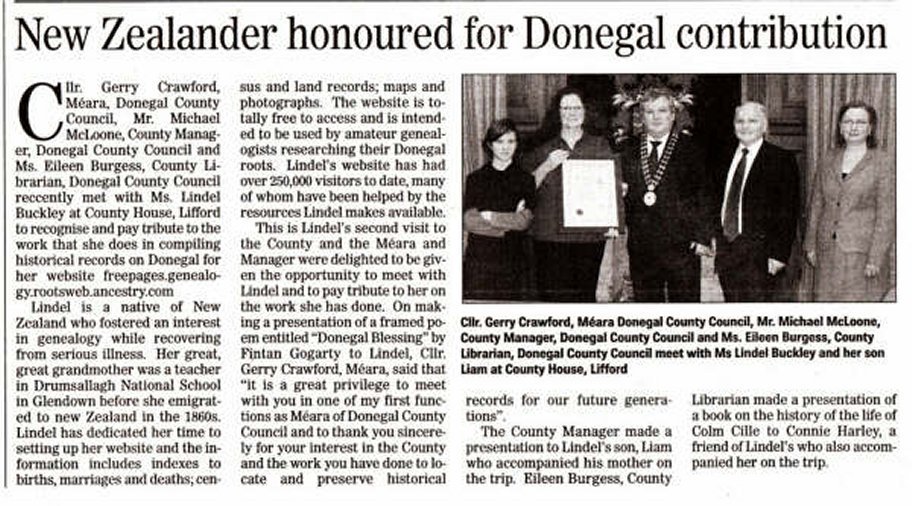 New Zealander honoured for Donegal contribution

Cllr. Gerry Crawford, Méara, Donegal County Council, Mr. Michael McLoone, County Manager, Donegal County Council and Ms. Eileen Burgess, County Librarian, Donegal County Council reccently met with Ms. Lindel Buckley at County House, Lifford to recognise and pay tribute to the work that she does in compiling historical records on Donegal for her website freepages.genealogy.rootsweb.ancestry.com

Lindel is a native of New Zealand who fostered an interest in genealogy while recovering from serious illness. Her great, great grandmother was a teacher in Drumsallagh National School in Glendown before she emigrated to new Zealand in the 1860s. Lindel has dedicated her time to setting up her website and the information includes indexes to births, marriages and deaths; census and land records; maps and photographs. The website is totally free to access and is intended to be used by amateur genealogists researching their Donegal roots. Lindel's website has had over 250,000 visitors to date, many of whom have been helped by the resources Lindel makes available.

This is Lindel's second visit to the County and the Méara and Manager were delighted to be given the opportunity to meet with Lindel and to pay tribute to her on the work she has done. On making a presentation of a framed poem entitled "Donegal Blessing" by Fintan Gogarty to Lindel, Cllr. Gerry Crawford, Méara, said that "it is a great privilege to meet with you in one of my first functions as Méara of Donegal County Council and to thank you sincerely for your interest in the County and the work you have done to locate and preserve historical records for our future generations".

The County Manager made a presentation to Lindel's son, Liam who accompanied his mother on the trip. Eileen Burgess, County Librarian made a presentation of a book on the history of the life of Colm Cille to Connie Harley, a friend of Lindel's who also accompanied her on the trip.

Cllr. Gerry Crawford, Méara Donegal County Council, Mr. Michael McLoone, County Manager, Donegal County Council and Ms. Eileen Burgess, County Librarian, Donegal County Council meet with Ms Lindel Buckley and her son Liam at County House, Lifford